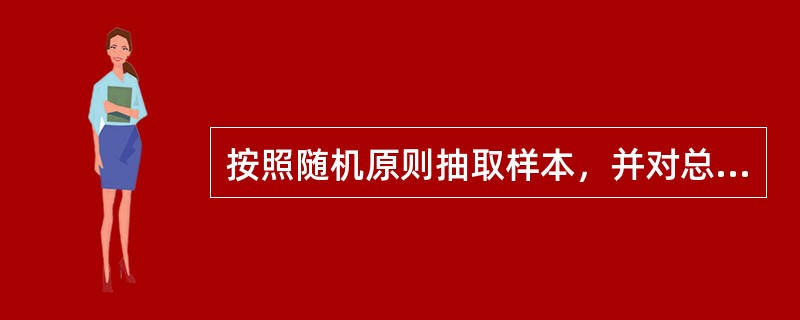 按照随机原则抽取样本，并对总...